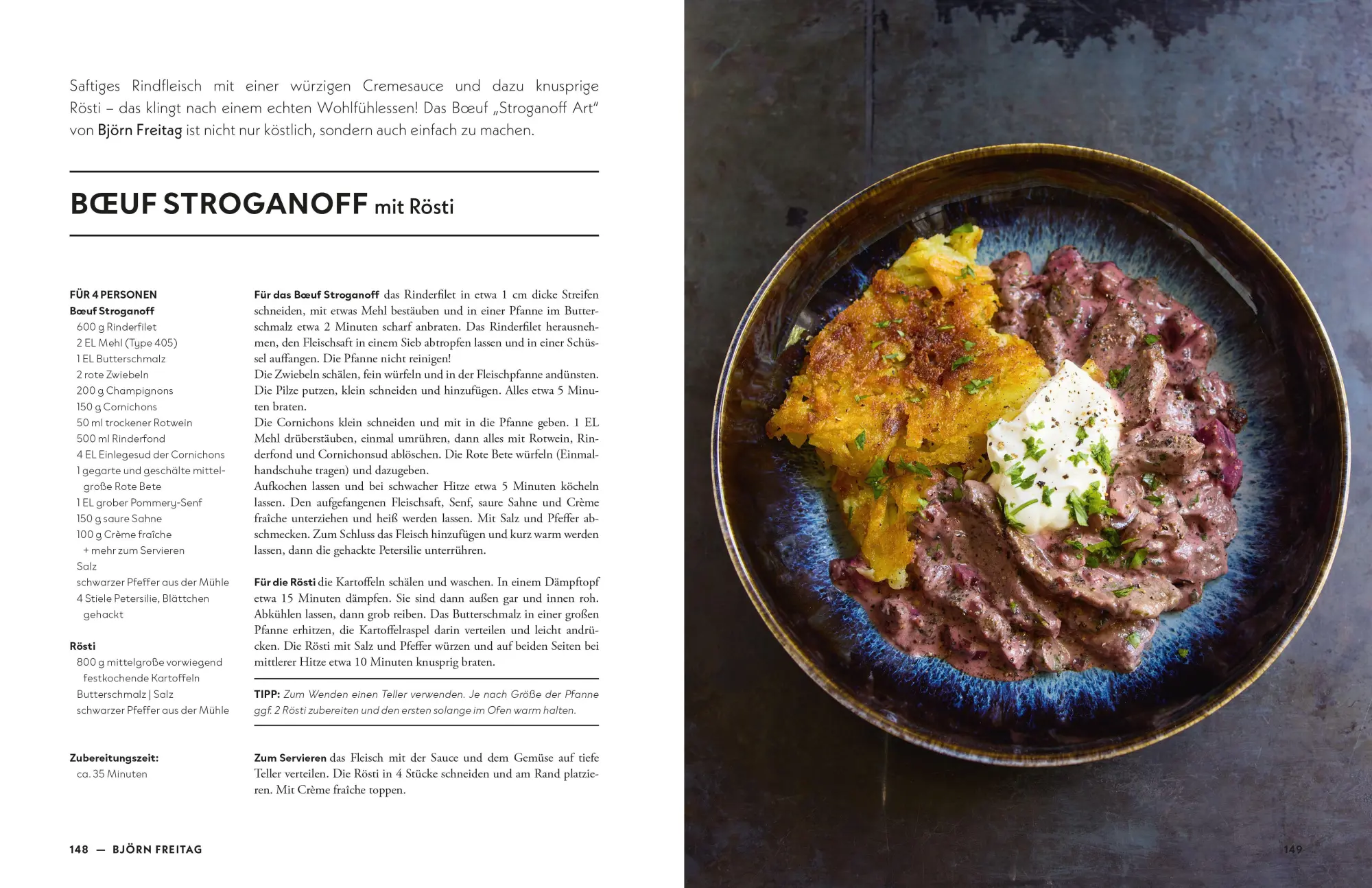 Saftiges Rindfleisch mit einer würzigen Cremesauce und dazu knusprige Rösti – das klingt nach einem echten Wohlfühlessen! Das Bœuf „Stroganoff Art“ von Björn Freitag ist nicht nur köstlich, sondern auch einfach zu machen.

BŒUF STROGANOFF mit Rösti

FÜR 4 PERSONEN
Bœuf Stroganoff
600 g Rinderfilet
2 EL Mehl (Type 405)
1 EL Butterschmalz
2 rote Zwiebeln
200 g Champignons
150 g Cornichons
50 ml trockener Rotwein
500 ml Rinderfond
4 EL Einlegesud der Cornichons
1 gegarte und geschälte mittelgroße Rote Bete
1 EL grober Pommery-Senf
150 g saure Sahne
100 g Crème fraîche + mehr zum Servieren
Salz
schwarzer Pfeffer aus der Mühle
4 Stiele Petersilie, Blättchen gehackt

Rösti
800 g mittelgroße vorwiegend festkochende Kartoffeln
Butterschmalz | Salz
schwarzer Pfeffer aus der Mühle

Zubereitungszeit:
ca. 35 Minuten

Für das Bœuf Stroganoff das Rinderfilet in etwa 1 cm dicke Streifen schneiden, mit etwas Mehl bestäuben und in einer Pfanne im Butterschmalz etwa 2 Minuten scharf anbraten. Das Rinderfilet herausnehmen, den Fleischsaft in einem Sieb abtropfen lassen und in einer Schüssel auffangen. Die Pfanne nicht reinigen!
Die Zwiebeln schälen, fein würfeln und in der Fleischpfanne andünsten. Die Pilze putzen, klein schneiden und hinzufügen. Alles etwa 5 Minuten braten.
Die Cornichons klein schneiden und mit in die Pfanne geben. 1 EL Mehl drüberstäuben, einmal umrühren, dann alles mit Rotwein, Rinderfond und Cornichonsud ablöschen. Die Rote Bete würfeln (Einmalhandschuhe tragen) und dazugeben.
Aufkochen lassen und bei schwacher Hitze etwa 5 Minuten köcheln lassen. Den aufgefangenen Fleischsaft, Senf, saure Sahne und Crème fraîche unterziehen und heiß werden lassen. Mit Salz und Pfeffer abschmecken. Zum Schluss das Fleisch hinzufügen und kurz warm werden lassen, dann die gehackte Petersilie unterrühren.

Für die Rösti die Kartoffeln schälen und waschen. In einem Dämpftopf etwa 15 Minuten dämpfen. Sie sind dann außen gar und innen roh. Abkühlen lassen, dann grob reiben. Das Butterschmalz in einer großen Pfanne erhitzen, die Kartoffelraspel darin verteilen und leicht andrücken. Die Rösti mit Salz und Pfeffer würzen und auf beiden Seiten bei mittlerer Hitze etwa 10 Minuten knusprig braten.

TIPP: Zum Wenden einen Teller verwenden. Je nach Größe der Pfanne ggf. 2 Rösti zubereiten und den ersten solange im Ofen warm halten.

Zum Servieren das Fleisch mit der Sauce und dem Gemüse auf tiefe Teller verteilen. Die Rösti in 4 Stücke schneiden und am Rand platzieren. Mit Crème fraîche toppen.

148 — BJÖRN FREITAG

149